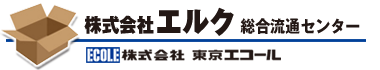 株式会社エルク 総合流通センター

ECOLE 株式会社 東京エコール